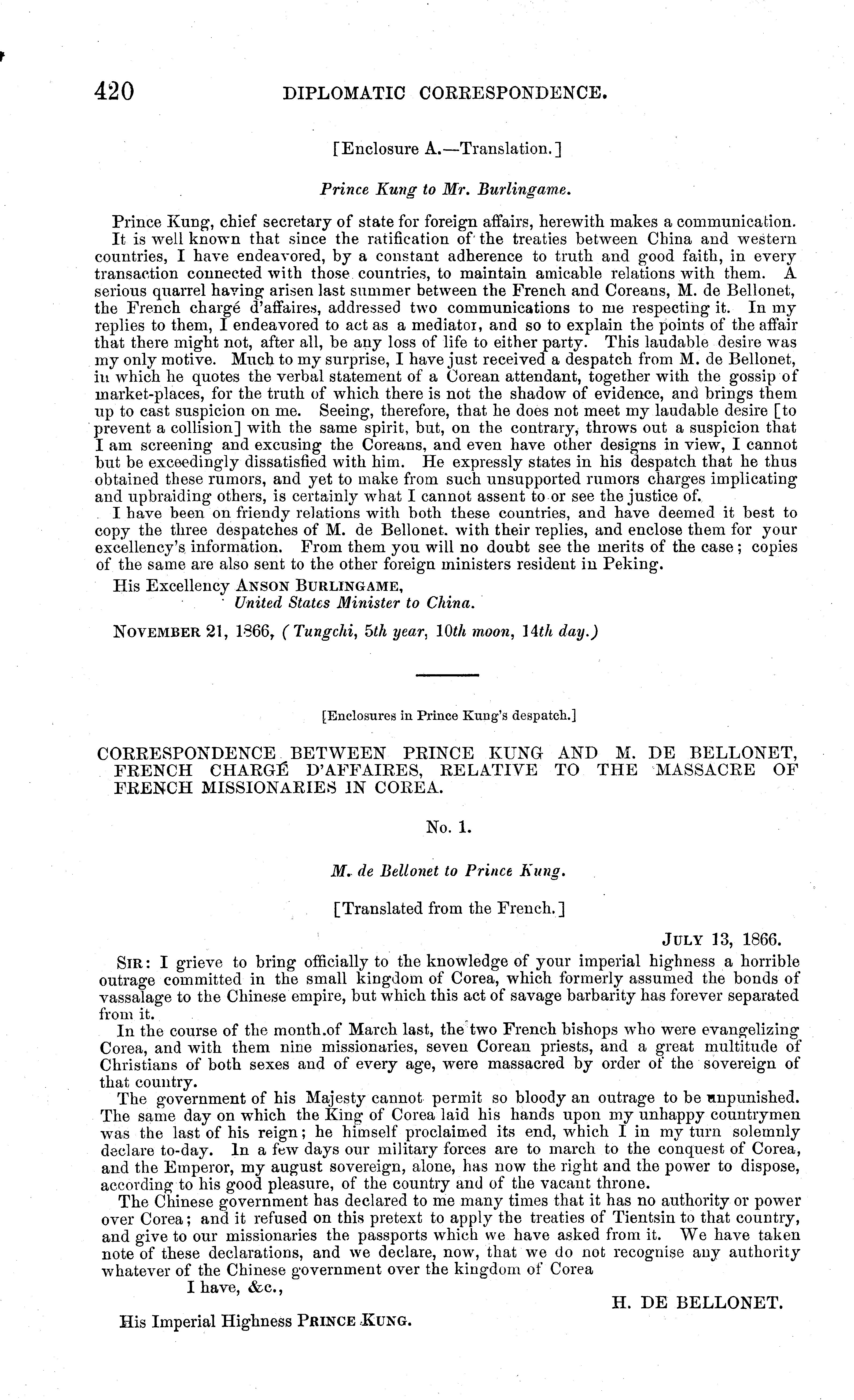 420 DIPLOMATIC CORRESPONDENCE.

[Enclosure A.—Translation.]

Prince Kung to Mr. Burlingame.

Prince Kung, chief secretary of state for foreign affairs, herewith makes a communication.

It is well known that since the ratification of the treaties between China and western countries, I have endeavored, by a constant adherence to truth and good faith, in every transaction connected with those countries, to maintain amicable relations with them. A serious quarrel having arisen last summer between the French and Coreans, M. de Bellonet, the French chargé d'affaires, addressed two communications to me respecting it. In my replies to them, I endeavored to act as a mediator, and so to explain the points of the affair that there might not, after all, be any loss of life to either party. This laudable desire was my only motive. Much to my surprise, I have just received a despatch from M. de Bellonet, in which he quotes the verbal statement of a Corean attendant, together with the gossip of market-places, for the truth of which there is not the shadow of evidence, and brings them up to cast suspicion on me. Seeing, therefore, that he does not meet my laudable desire [to prevent a collision] with the same spirit, but, on the contrary, throws out a suspicion that I am screening and excusing the Coreans, and even have other designs in view, I cannot but be exceedingly dissatisfied with him. He expressly states in his despatch that he thus obtained these rumors, and yet to make from such unsupported rumors charges implicating and upbraiding others, is certainly what I cannot assent to or see the justice of.

I have been on friendy relations with both these countries, and have deemed it best to copy the three despatches of M. de Bellonet. with their replies, and enclose them for your excellency's information. From them you will no doubt see the merits of the case; copies of the same are also sent to the other foreign ministers resident in Peking.

His Excellency ANSON BURLINGAME,
United States Minister to China.

NOVEMBER 21, 1866, (Tungchi, 5th year, 10th moon, 14th day.)

[Enclosures in Prince Kung's despatch.]

CORRESPONDENCE BETWEEN PRINCE KUNG AND M. DE BELLONET, FRENCH CHARGÉ D'AFFAIRES, RELATIVE TO THE MASSACRE OF FRENCH MISSIONARIES IN COREA.

No. 1.

M. de Bellonet to Prince Kung.

[Translated from the French.]

JULY 13, 1866.

SIR: I grieve to bring officially to the knowledge of your imperial highness a horrible outrage committed in the small kingdom of Corea, which formerly assumed the bonds of vassalage to the Chinese empire, but which this act of savage barbarity has forever separated from it.

In the course of the month of March last, the two French bishops who were evangelizing Corea, and with them nine missionaries, seven Corean priests, and a great multitude of Christians of both sexes and of every age, were massacred by order of the sovereign of that country.

The government of his Majesty cannot permit so bloody an outrage to be unpunished. The same day on which the King of Corea laid his hands upon my unhappy countrymen was the last of his reign; he himself proclaimed its end, which I in my turn solemnly declare to-day. In a few days our military forces are to march to the conquest of Corea, and the Emperor, my august sovereign, alone, has now the right and the power to dispose, according to his good pleasure, of the country and of the vacant throne.

The Chinese government has declared to me many times that it has no authority or power over Corea; and it refused on this pretext to apply the treaties of Tientsin to that country, and give to our missionaries the passports which we have asked from it. We have taken note of these declarations, and we declare, now, that we do not recognise any authority whatever of the Chinese government over the kingdom of Corea

I have, &c.,

H. DE BELLONET.

His Imperial Highness PRINCE KUNG.